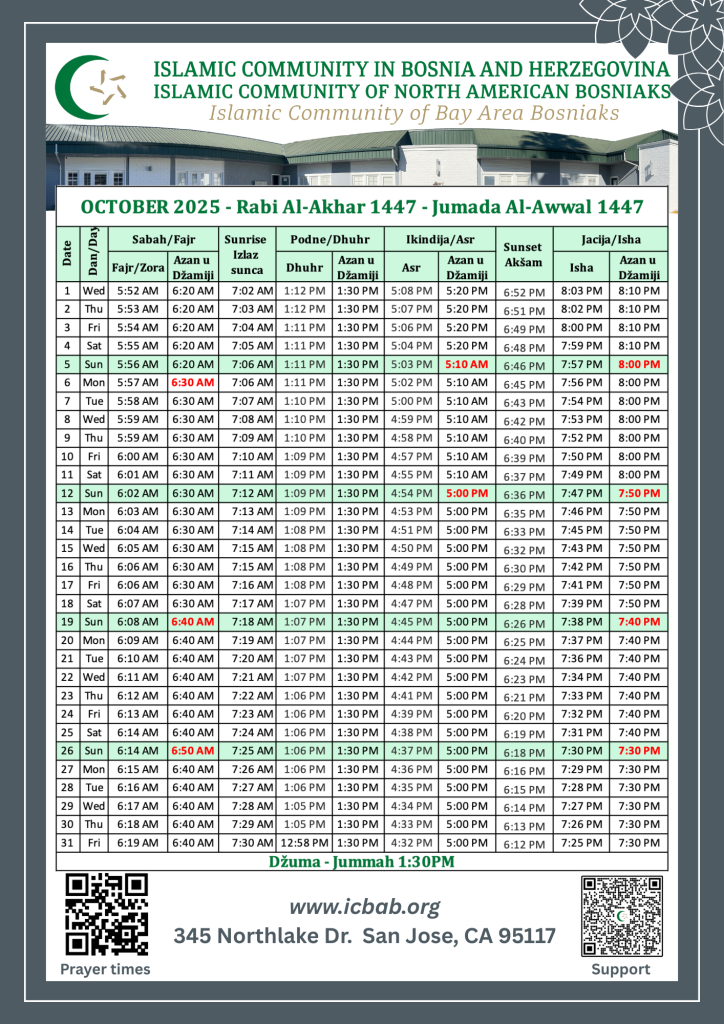 ISLAMIC COMMUNITY IN BOSNIA AND HERZEGOVINA
ISLAMIC COMMUNITY OF NORTH AMERICAN BOSNIAKS
Islamic Community of Bay Area Bosniaks

OCTOBER 2025 - Rabi Al-Akhar 1447 - Jumada Al-Awwal 1447

| Date | Dan/Day | Sabah/Fajr Fajr/Zora | Sabah/Fajr Azan u Džamiji | Sunrise Izlaz sunca | Podne/Dhuhr Dhuhr | Podne/Dhuhr Azan u Džamiji | Ikindija/Asr Asr | Ikindija/Asr Azan u Džamiji | Sunset Akšam | Jacija/Isha Isha | Jacija/Isha Azan u Džamiji |
|---|---|---|---|---|---|---|---|---|---|---|---|
| 1 | Wed | 5:52 AM | 6:20 AM | 7:02 AM | 1:12 PM | 1:30 PM | 5:08 PM | 5:20 PM | 6:52 PM | 8:03 PM | 8:10 PM |
| 2 | Thu | 5:53 AM | 6:20 AM | 7:03 AM | 1:12 PM | 1:30 PM | 5:07 PM | 5:20 PM | 6:51 PM | 8:02 PM | 8:10 PM |
| 3 | Fri | 5:54 AM | 6:20 AM | 7:04 AM | 1:11 PM | 1:30 PM | 5:06 PM | 5:20 PM | 6:49 PM | 8:00 PM | 8:10 PM |
| 4 | Sat | 5:55 AM | 6:20 AM | 7:05 AM | 1:11 PM | 1:30 PM | 5:04 PM | 5:20 PM | 6:48 PM | 7:59 PM | 8:10 PM |
| 5 | Sun | 5:56 AM | 6:20 AM | 7:06 AM | 1:11 PM | 1:30 PM | 5:03 PM | 5:10 AM | 6:46 PM | 7:57 PM | 8:00 PM |
| 6 | Mon | 5:57 AM | 6:30 AM | 7:06 AM | 1:11 PM | 1:30 PM | 5:02 PM | 5:10 AM | 6:45 PM | 7:56 PM | 8:00 PM |
| 7 | Tue | 5:58 AM | 6:30 AM | 7:07 AM | 1:10 PM | 1:30 PM | 5:00 PM | 5:10 AM | 6:43 PM | 7:54 PM | 8:00 PM |
| 8 | Wed | 5:59 AM | 6:30 AM | 7:08 AM | 1:10 PM | 1:30 PM | 4:59 PM | 5:10 AM | 6:42 PM | 7:53 PM | 8:00 PM |
| 9 | Thu | 5:59 AM | 6:30 AM | 7:09 AM | 1:10 PM | 1:30 PM | 4:58 PM | 5:10 AM | 6:40 PM | 7:52 PM | 8:00 PM |
| 10 | Fri | 6:00 AM | 6:30 AM | 7:10 AM | 1:09 PM | 1:30 PM | 4:57 PM | 5:10 AM | 6:39 PM | 7:50 PM | 8:00 PM |
| 11 | Sat | 6:01 AM | 6:30 AM | 7:11 AM | 1:09 PM | 1:30 PM | 4:55 PM | 5:10 AM | 6:37 PM | 7:49 PM | 8:00 PM |
| 12 | Sun | 6:02 AM | 6:30 AM | 7:12 AM | 1:09 PM | 1:30 PM | 4:54 PM | 5:00 PM | 6:36 PM | 7:47 PM | 7:50 PM |
| 13 | Mon | 6:03 AM | 6:30 AM | 7:13 AM | 1:09 PM | 1:30 PM | 4:53 PM | 5:00 PM | 6:35 PM | 7:46 PM | 7:50 PM |
| 14 | Tue | 6:04 AM | 6:30 AM | 7:14 AM | 1:08 PM | 1:30 PM | 4:51 PM | 5:00 PM | 6:33 PM | 7:45 PM | 7:50 PM |
| 15 | Wed | 6:05 AM | 6:30 AM | 7:15 AM | 1:08 PM | 1:30 PM | 4:50 PM | 5:00 PM | 6:32 PM | 7:43 PM | 7:50 PM |
| 16 | Thu | 6:06 AM | 6:30 AM | 7:15 AM | 1:08 PM | 1:30 PM | 4:49 PM | 5:00 PM | 6:30 PM | 7:42 PM | 7:50 PM |
| 17 | Fri | 6:06 AM | 6:30 AM | 7:16 AM | 1:08 PM | 1:30 PM | 4:48 PM | 5:00 PM | 6:29 PM | 7:41 PM | 7:50 PM |
| 18 | Sat | 6:07 AM | 6:30 AM | 7:17 AM | 1:07 PM | 1:30 PM | 4:47 PM | 5:00 PM | 6:28 PM | 7:39 PM | 7:50 PM |
| 19 | Sun | 6:08 AM | 6:40 AM | 7:18 AM | 1:07 PM | 1:30 PM | 4:45 PM | 5:00 PM | 6:26 PM | 7:38 PM | 7:40 PM |
| 20 | Mon | 6:09 AM | 6:40 AM | 7:19 AM | 1:07 PM | 1:30 PM | 4:44 PM | 5:00 PM | 6:25 PM | 7:37 PM | 7:40 PM |
| 21 | Tue | 6:10 AM | 6:40 AM | 7:20 AM | 1:07 PM | 1:30 PM | 4:43 PM | 5:00 PM | 6:24 PM | 7:36 PM | 7:40 PM |
| 22 | Wed | 6:11 AM | 6:40 AM | 7:21 AM | 1:07 PM | 1:30 PM | 4:42 PM | 5:00 PM | 6:23 PM | 7:34 PM | 7:40 PM |
| 23 | Thu | 6:12 AM | 6:40 AM | 7:22 AM | 1:06 PM | 1:30 PM | 4:41 PM | 5:00 PM | 6:21 PM | 7:33 PM | 7:40 PM |
| 24 | Fri | 6:13 AM | 6:40 AM | 7:23 AM | 1:06 PM | 1:30 PM | 4:39 PM | 5:00 PM | 6:20 PM | 7:32 PM | 7:40 PM |
| 25 | Sat | 6:14 AM | 6:40 AM | 7:24 AM | 1:06 PM | 1:30 PM | 4:38 PM | 5:00 PM | 6:19 PM | 7:31 PM | 7:40 PM |
| 26 | Sun | 6:14 AM | 6:50 AM | 7:25 AM | 1:06 PM | 1:30 PM | 4:37 PM | 5:00 PM | 6:18 PM | 7:30 PM | 7:30 PM |
| 27 | Mon | 6:15 AM | 6:40 AM | 7:26 AM | 1:06 PM | 1:30 PM | 4:36 PM | 5:00 PM | 6:16 PM | 7:29 PM | 7:30 PM |
| 28 | Tue | 6:16 AM | 6:40 AM | 7:27 AM | 1:06 PM | 1:30 PM | 4:35 PM | 5:00 PM | 6:15 PM | 7:28 PM | 7:30 PM |
| 29 | Wed | 6:17 AM | 6:40 AM | 7:28 AM | 1:05 PM | 1:30 PM | 4:34 PM | 5:00 PM | 6:14 PM | 7:27 PM | 7:30 PM |
| 30 | Thu | 6:18 AM | 6:40 AM | 7:29 AM | 1:05 PM | 1:30 PM | 4:33 PM | 5:00 PM | 6:13 PM | 7:26 PM | 7:30 PM |
| 31 | Fri | 6:19 AM | 6:40 AM | 7:30 AM | 12:58 PM | 1:30 PM | 4:32 PM | 5:00 PM | 6:12 PM | 7:25 PM | 7:30 PM |

Džuma - Jummah 1:30PM

www.icbab.org
345 Northlake Dr. San Jose, CA 95117

Prayer times
Support